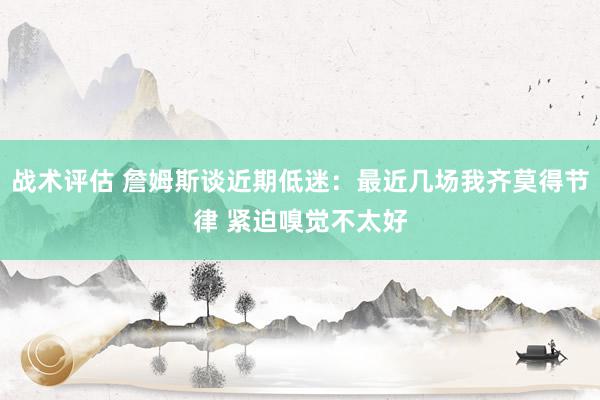 战术评估 詹姆斯谈近期低迷：最近几场我齐莫得节律 紧迫嗅觉不太好